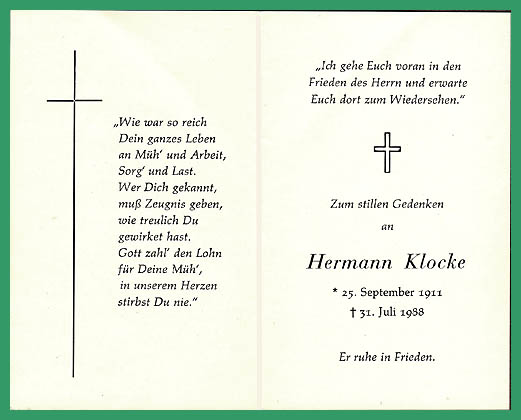 „Wie war so reich Dein ganzes Leben an Müh' und Arbeit, Sorg' und Last. Wer Dich gekannt, muß Zeugnis geben, wie treulich Du gewirket hast. Gott zahl' den Lohn für Deine Müh', in unserem Herzen stirbst Du nie."

„Ich gehe Euch voran in den Frieden des Herrn und erwarte Euch dort zum Wiedersehen."

Zum stillen Gedenken
an

Hermann Klocke

* 25. September 1911
† 31. Juli 1988

Er ruhe in Frieden.